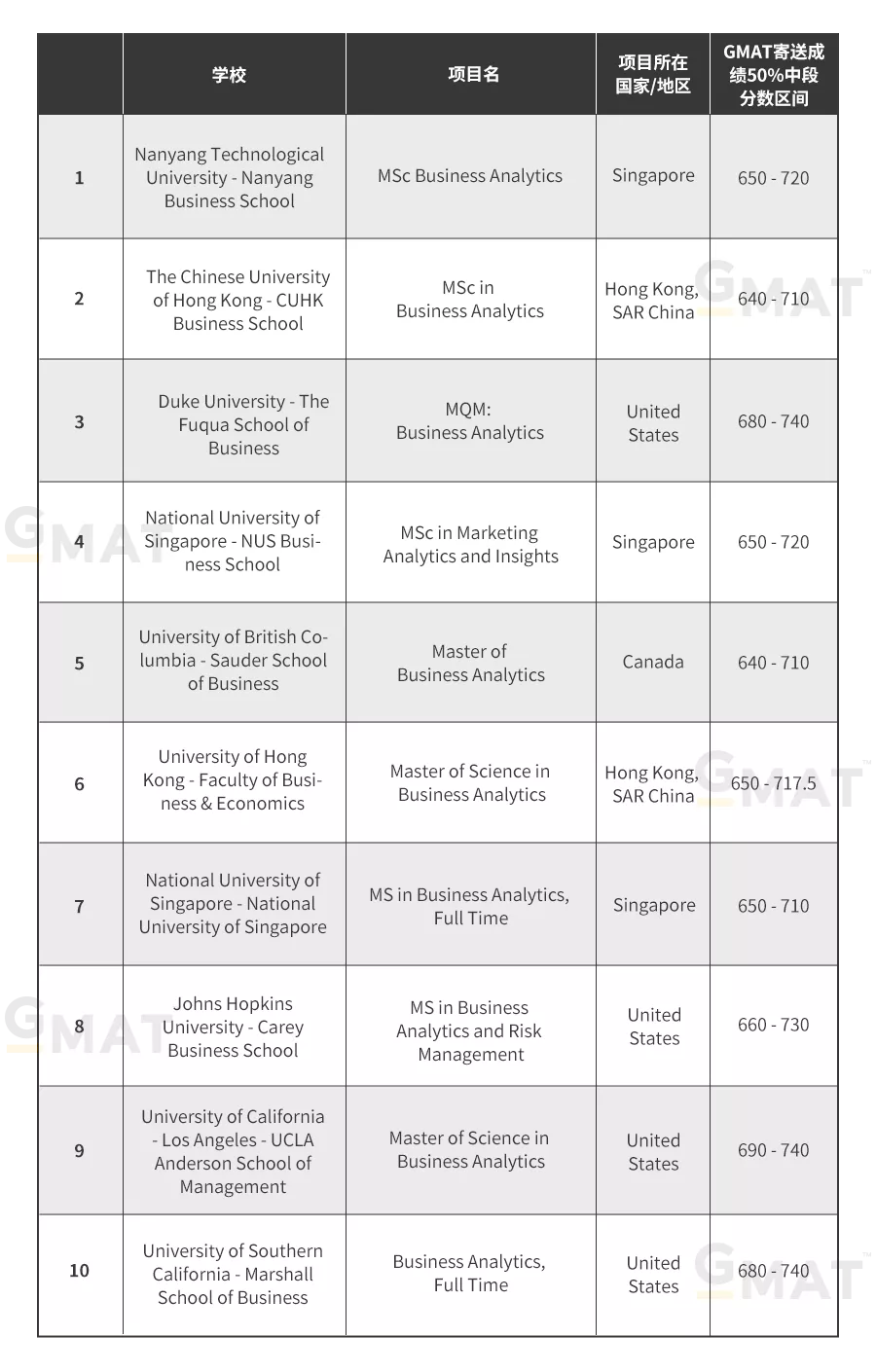 |  | 学校 | 项目名 | 项目所在国家/地区 | GMAT寄送成绩50%中段分数区间 |
|---|---|---|---|---|
| 1 | Nanyang Technological University - Nanyang Business School | MSc Business Analytics | Singapore | 650 - 720 |
| 2 | The Chinese University of Hong Kong - CUHK Business School | MSc in Business Analytics | Hong Kong, SAR China | 640 - 710 |
| 3 | Duke University - The Fuqua School of Business | MQM: Business Analytics | United States | 680 - 740 |
| 4 | National University of Singapore - NUS Business School | MSc in Marketing Analytics and Insights | Singapore | 650 - 720 |
| 5 | University of British Columbia - Sauder School of Business | Master of Business Analytics | Canada | 640 - 710 |
| 6 | University of Hong Kong - Faculty of Business & Economics | Master of Science in Business Analytics | Hong Kong, SAR China | 650 - 717.5 |
| 7 | National University of Singapore - National University of Singapore | MS in Business Analytics, Full Time | Singapore | 650 - 710 |
| 8 | Johns Hopkins University - Carey Business School | MS in Business Analytics and Risk Management | United States | 660 - 730 |
| 9 | University of California - Los Angeles - UCLA Anderson School of Management | Master of Science in Business Analytics | United States | 690 - 740 |
| 10 | University of Southern California - Marshall School of Business | Business Analytics, Full Time | United States | 680 - 740 |

GMAT
GMAT
GMAT
GMAT
GMAT